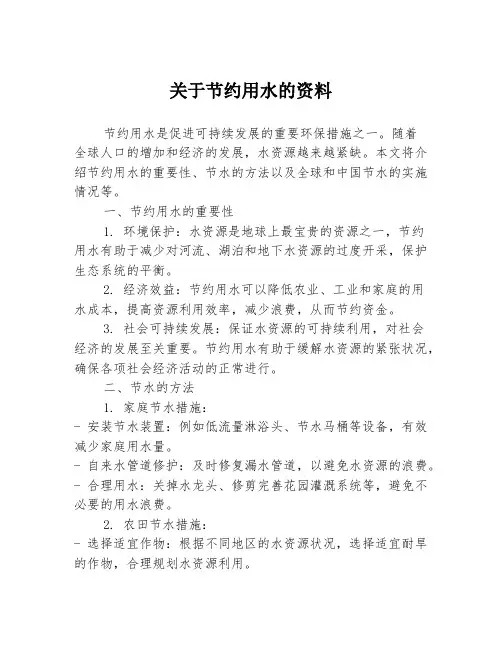 关于节约用水的资料

节约用水是促进可持续发展的重要环保措施之一。随着全球人口的增加和经济的发展，水资源越来越紧缺。本文将介绍节约用水的重要性、节水的方法以及全球和中国节水的实施情况等。

一、节约用水的重要性

1. 环境保护：水资源是地球上最宝贵的资源之一，节约用水有助于减少对河流、湖泊和地下水资源的过度开采，保护生态系统的平衡。

2. 经济效益：节约用水可以降低农业、工业和家庭的用水成本，提高资源利用效率，减少浪费，从而节约资金。

3. 社会可持续发展：保证水资源的可持续利用，对社会经济的发展至关重要。节约用水有助于缓解水资源的紧张状况，确保各项社会经济活动的正常进行。

二、节水的方法

1. 家庭节水措施：

- 安装节水装置：例如低流量淋浴头、节水马桶等设备，有效减少家庭用水量。

- 自来水管道修护：及时修复漏水管道，以避免水资源的浪费。

- 合理用水：关掉水龙头、修剪完善花园灌溉系统等，避免不必要的用水浪费。

2. 农田节水措施：

- 选择适宜作物：根据不同地区的水资源状况，选择适宜耐旱的作物，合理规划水资源利用。